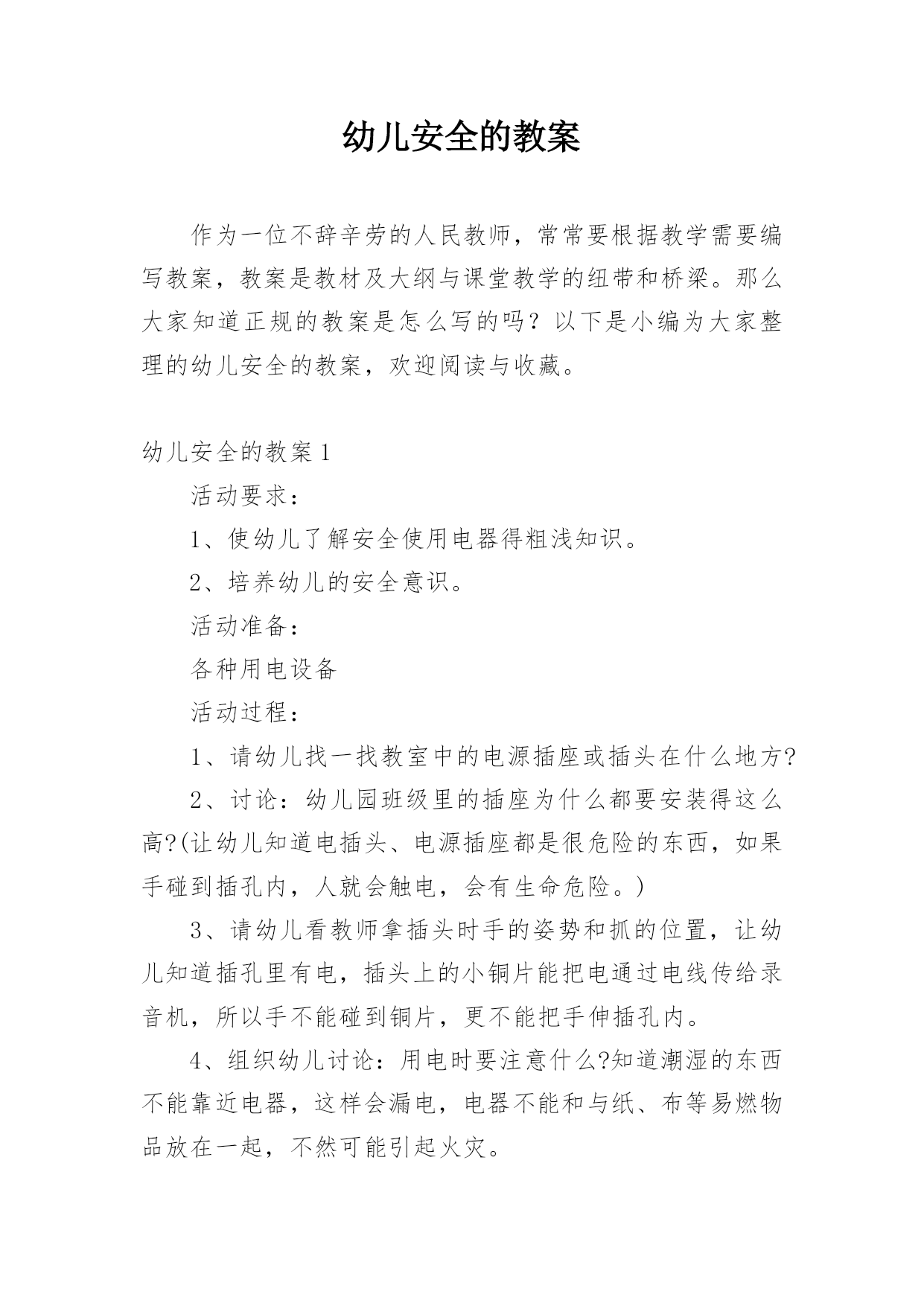 幼儿安全的教案

作为一位不辞辛劳的人民教师，常常要根据教学需要编写教案，教案是教材及大纲与课堂教学的纽带和桥梁。那么大家知道正规的教案是怎么写的吗？以下是小编为大家整理的幼儿安全的教案，欢迎阅读与收藏。

幼儿安全的教案 1

活动要求：

1、使幼儿了解安全使用电器得粗浅知识。

2、培养幼儿的安全意识。

活动准备：

各种用电设备

活动过程：

1、请幼儿找一找教室中的电源插座或插头在什么地方?

2、讨论：幼儿园班级里的插座为什么都要安装得这么高?(让幼儿知道电插头、电源插座都是很危险的东西，如果手碰到插孔内，人就会触电，会有生命危险。)

3、请幼儿看教师拿插头时手的姿势和抓的位置，让幼儿知道插孔里有电，插头上的小铜片能把电通过电线传给录音机，所以手不能碰到铜片，更不能把手伸插孔内。

4、组织幼儿讨论：用电时要注意什么?知道潮湿的东西不能靠近电器，这样会漏电，电器不能和与纸、布等易燃物品放在一起，不然可能引起火灾。